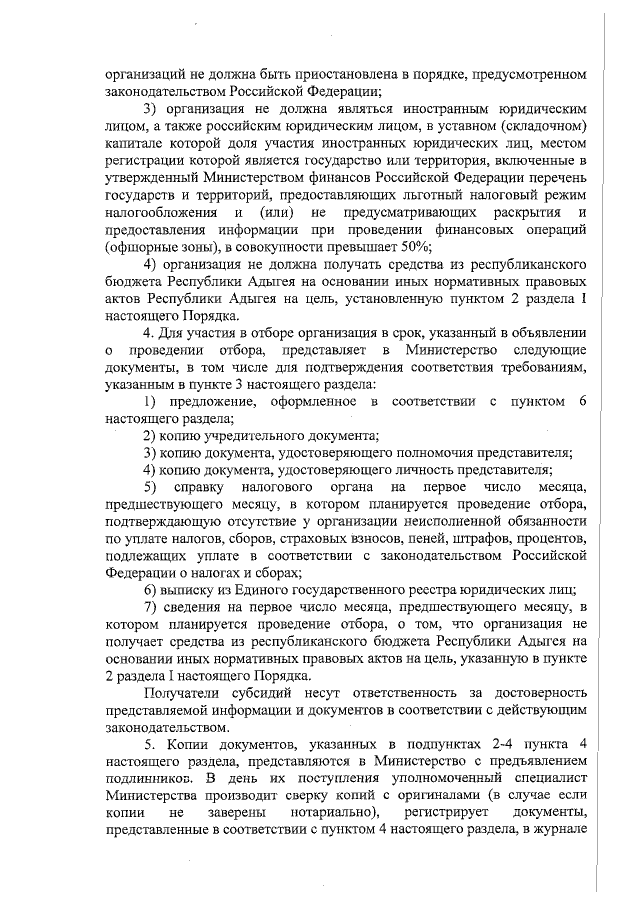 организаций не должна быть приостановлена в порядке, предусмотренном законодательством Российской Федерации;

3) организация не должна являться иностранным юридическим лицом, а также российским юридическим лицом, в уставном (складочном) капитале которой доля участия иностранных юридических лиц, местом регистрации которой является государство или территория, включенные в утвержденный Министерством финансов Российской Федерации перечень государств и территорий, предоставляющих льготный налоговый режим налогообложения и (или) не предусматривающих раскрытия и предоставления информации при проведении финансовых операций (офшорные зоны), в совокупности превышает 50%;

4) организация не должна получать средства из республиканского бюджета Республики Адыгея на основании иных нормативных правовых актов Республики Адыгея на цель, установленную пунктом 2 раздела I настоящего Порядка.

4. Для участия в отборе организация в срок, указанный в объявлении о проведении отбора, представляет в Министерство следующие документы, в том числе для подтверждения соответствия требованиям, указанным в пункте 3 настоящего раздела:

1) предложение, оформленное в соответствии с пунктом 6 настоящего раздела;

2) копию учредительного документа;

3) копию документа, удостоверяющего полномочия представителя;

4) копию документа, удостоверяющего личность представителя;

5) справку налогового органа на первое число месяца, предшествующего месяцу, в котором планируется проведение отбора, подтверждающую отсутствие у организации неисполненной обязанности по уплате налогов, сборов, страховых взносов, пеней, штрафов, процентов, подлежащих уплате в соответствии с законодательством Российской Федерации о налогах и сборах;

6) выписку из Единого государственного реестра юридических лиц;

7) сведения на первое число месяца, предшествующего месяцу, в котором планируется проведение отбора, о том, что организация не получает средства из республиканского бюджета Республики Адыгея на основании иных нормативных правовых актов на цель, указанную в пункте 2 раздела I настоящего Порядка.

Получатели субсидий несут ответственность за достоверность представляемой информации и документов в соответствии с действующим законодательством.

5. Копии документов, указанных в подпунктах 2-4 пункта 4 настоящего раздела, представляются в Министерство с предъявлением подлинников. В день их поступления уполномоченный специалист Министерства производит сверку копий с оригиналами (в случае если копии не заверены нотариально), регистрирует документы, представленные в соответствии с пунктом 4 настоящего раздела, в журнале